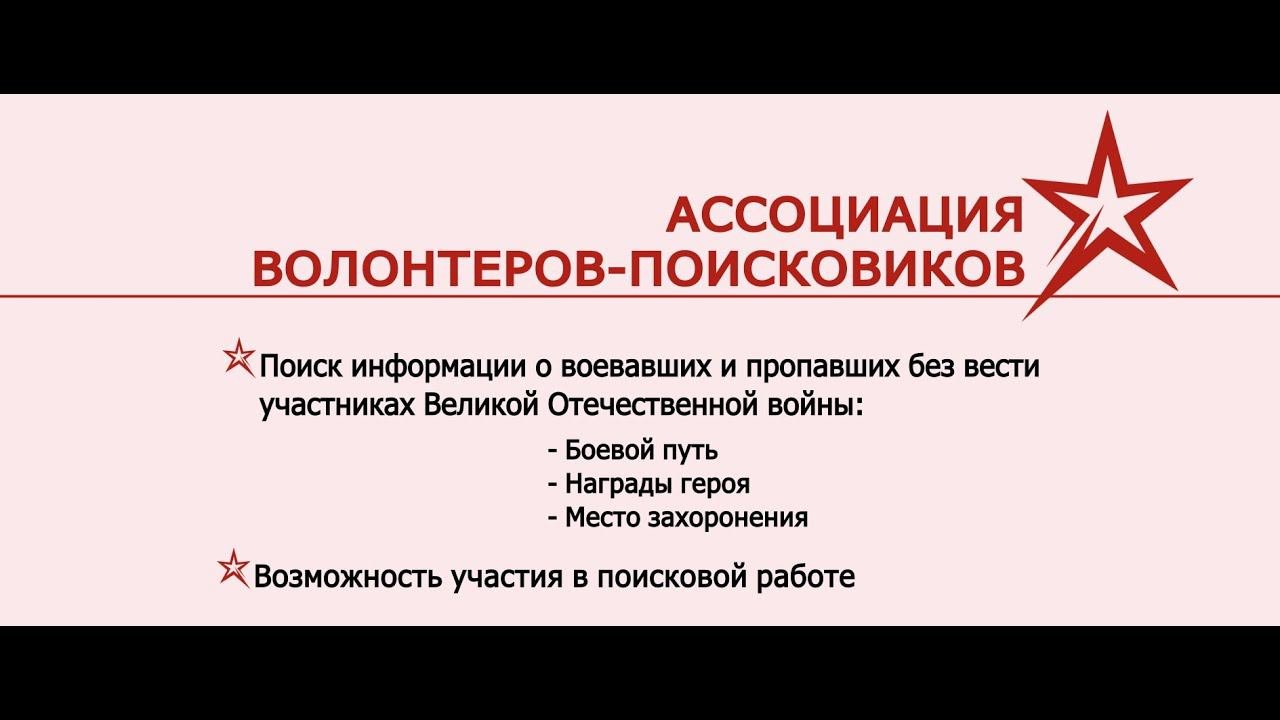 АССОЦИАЦИЯ
ВОЛОНТЕРОВ-ПОИСКОВИКОВ

Поиск информации о воевавших и пропавших без вести участниках Великой Отечественной войны:

- Боевой путь
- Награды героя
- Место захоронения

Возможность участия в поисковой работе